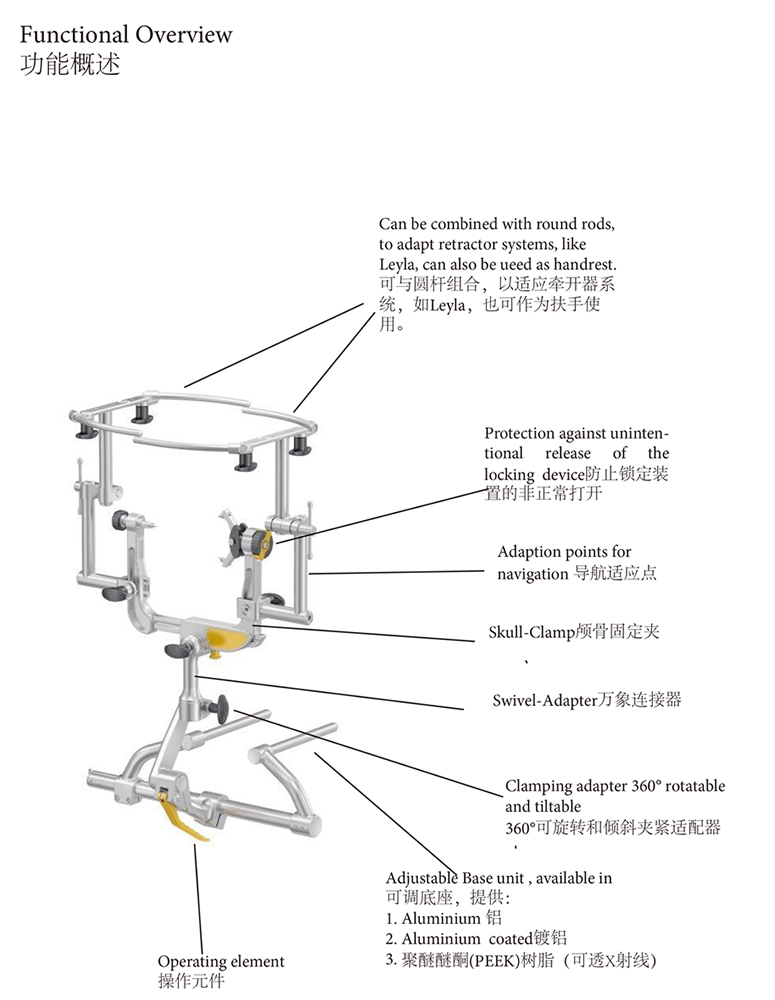 Functional Overview
功能概述

Can be combined with round rods, to adapt retractor systems, like Leyla, can also be ueed as handrest.
可与圆杆组合，以适应牵开器系统，如Leyla，也可作为扶手使用。

Protection against unintentional release of the locking device防止锁定装置的非正常打开

Adaption points for navigation 导航适应点

Skull-Clamp颅骨固定夹
、

Swivel-Adapter万象连接器

Clamping adapter 360° rotatable and tiltable
360°可旋转和倾斜夹紧适配器
，

Adjustable Base unit , available in
可调底座，提供:
1. Aluminium 铝
2. Aluminium coated镀铝
3. 聚醚醚酮(PEEK)树脂（可透X射线）

Operating element
操作元件